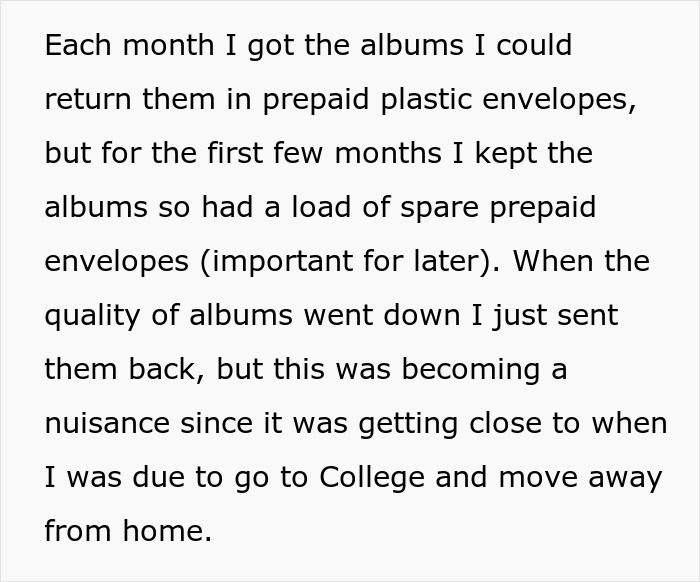 Each month I got the albums I could return them in prepaid plastic envelopes, but for the first few months I kept the albums so had a load of spare prepaid envelopes (important for later). When the quality of albums went down I just sent them back, but this was becoming a nuisance since it was getting close to when I was due to go to College and move away from home.